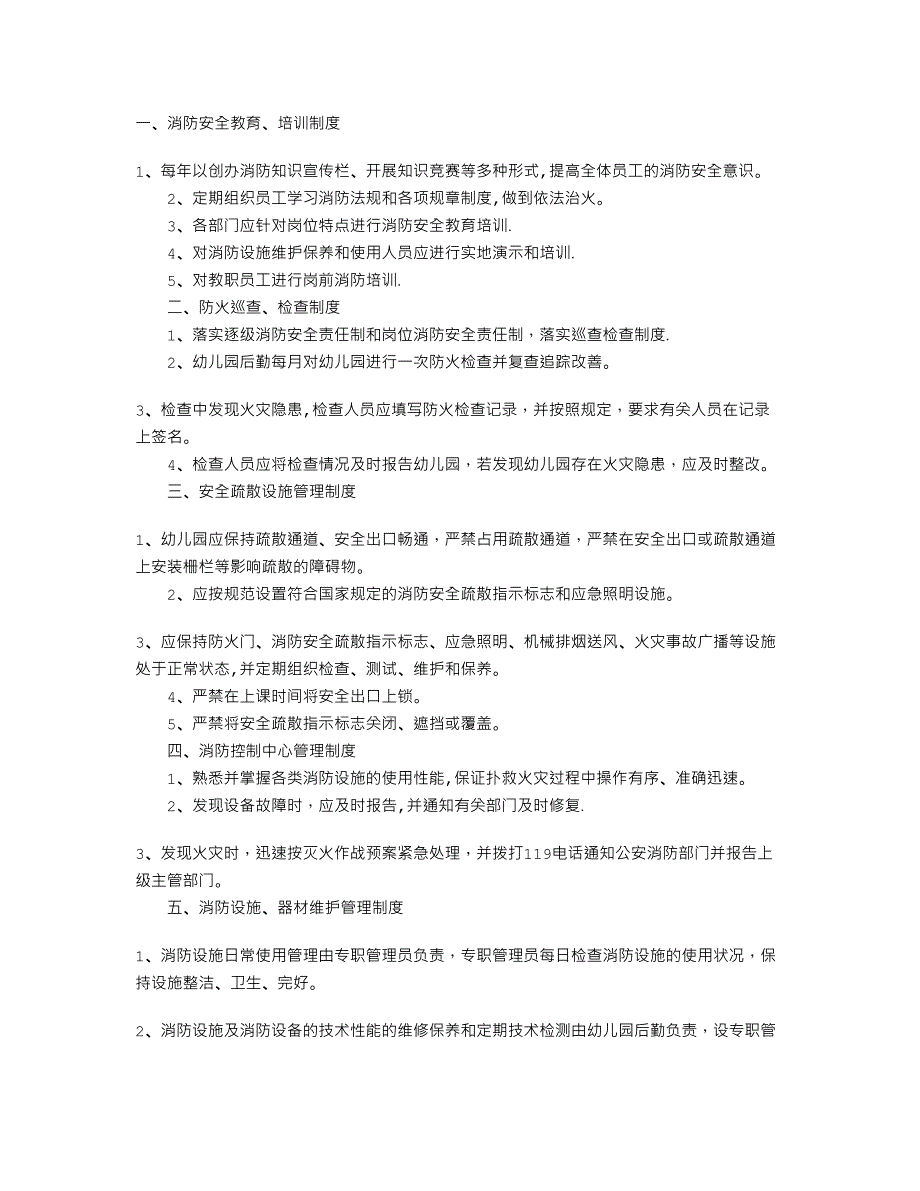 一、消防安全教育、培训制度

1、每年以创办消防知识宣传栏、开展知识竞赛等多种形式，提高全体员工的消防安全意识。

2、定期组织员工学习消防法规和各项规章制度，做到依法治火。

3、各部门应针对岗位特点进行消防安全教育培训.

4、对消防设施维护保养和使用人员应进行实地演示和培训.

5、对教职员工进行岗前消防培训.

二、防火巡查、检查制度

1、落实逐级消防安全责任制和岗位消防安全责任制，落实巡查检查制度.

2、幼儿园后勤每月对幼儿园进行一次防火检查并复查追踪改善。

3、检查中发现火灾隐患，检查人员应填写防火检查记录，并按照规定，要求有关人员在记录上签名。

4、检查人员应将检查情况及时报告幼儿园，若发现幼儿园存在火灾隐患，应及时整改。

三、安全疏散设施管理制度

1、幼儿园应保持疏散通道、安全出口畅通，严禁占用疏散通道，严禁在安全出口或疏散通道上安装栅栏等影响疏散的障碍物。

2、应按规范设置符合国家规定的消防安全疏散指示标志和应急照明设施。

3、应保持防火门、消防安全疏散指示标志、应急照明、机械排烟送风、火灾事故广播等设施处于正常状态，并定期组织检查、测试、维护和保养。

4、严禁在上课时间将安全出口上锁。

5、严禁将安全疏散指示标志关闭、遮挡或覆盖。

四、消防控制中心管理制度

1、熟悉并掌握各类消防设施的使用性能，保证扑救火灾过程中操作有序、准确迅速。

2、发现设备故障时，应及时报告，并通知有关部门及时修复.

3、发现火灾时，迅速按灭火作战预案紧急处理，并拨打119电话通知公安消防部门并报告上级主管部门。

五、消防设施、器材维护管理制度

1、消防设施日常使用管理由专职管理员负责，专职管理员每日检查消防设施的使用状况，保持设施整洁、卫生、完好。

2、消防设施及消防设备的技术性能的维修保养和定期技术检测由幼儿园后勤负责，设专职管